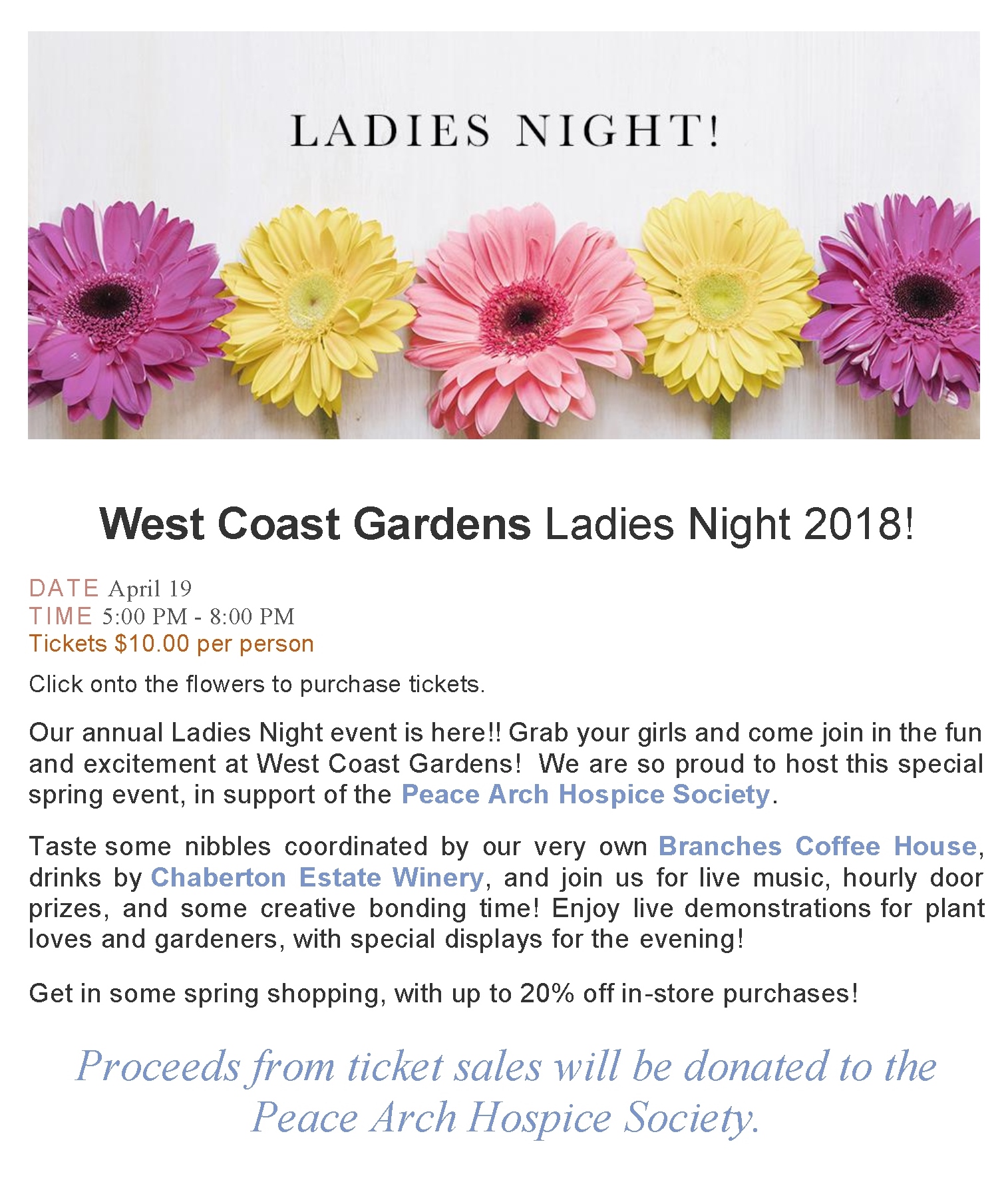 LADIES NIGHT!

West Coast Gardens Ladies Night 2018!

DATE April 19
TIME 5:00 PM - 8:00 PM
Tickets $10.00 per person

Click onto the flowers to purchase tickets.

Our annual Ladies Night event is here!! Grab your girls and come join in the fun and excitement at West Coast Gardens! We are so proud to host this special spring event, in support of the Peace Arch Hospice Society.

Taste some nibbles coordinated by our very own Branches Coffee House, drinks by Chaberton Estate Winery, and join us for live music, hourly door prizes, and some creative bonding time! Enjoy live demonstrations for plant loves and gardeners, with special displays for the evening!

Get in some spring shopping, with up to 20% off in-store purchases!

Proceeds from ticket sales will be donated to the Peace Arch Hospice Society.